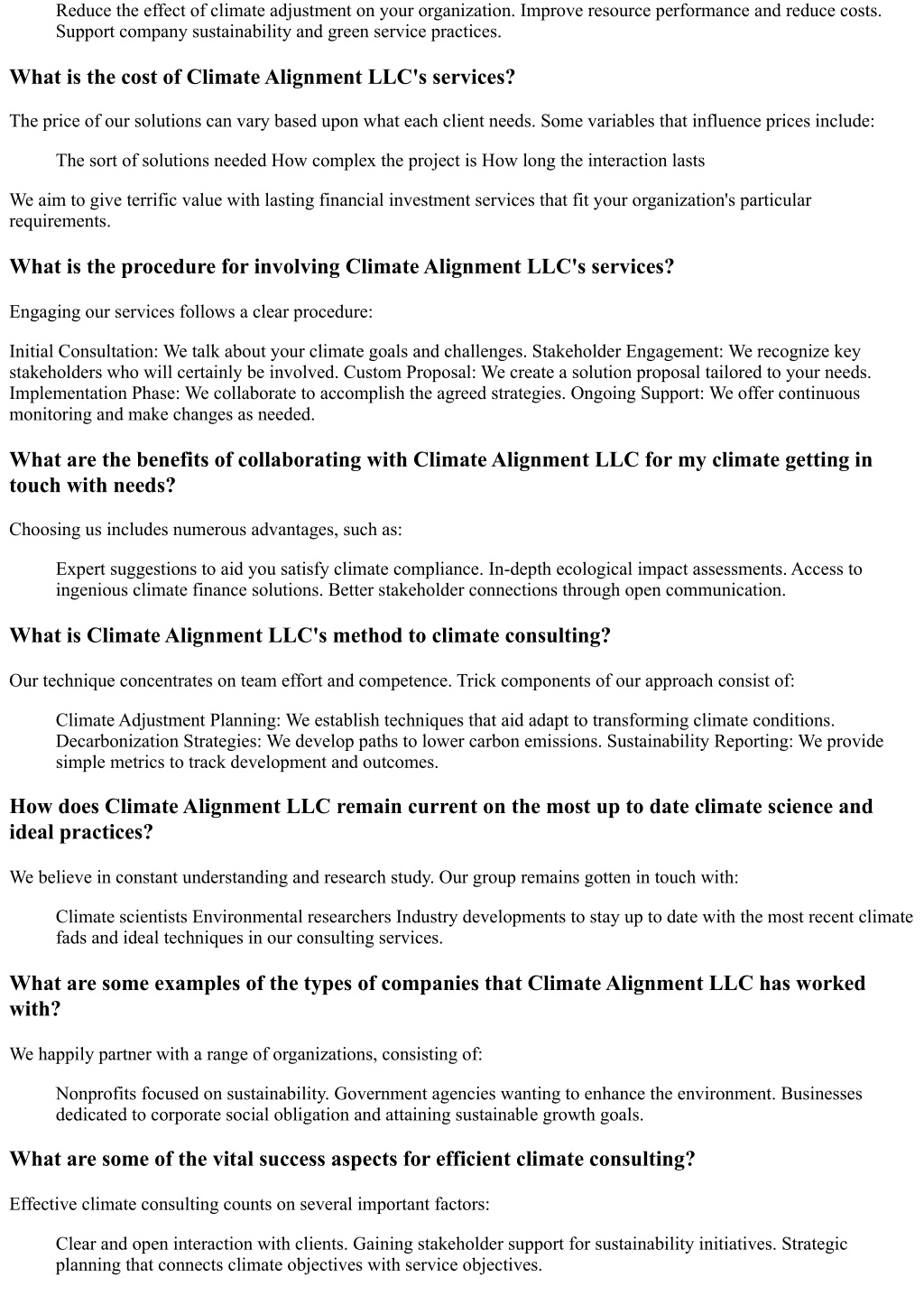 Reduce the effect of climate adjustment on your organization. Improve resource performance and reduce costs. Support company sustainability and green service practices.

What is the cost of Climate Alignment LLC's services?

The price of our solutions can vary based upon what each client needs. Some variables that influence prices include:

The sort of solutions needed How complex the project is How long the interaction lasts

We aim to give terrific value with lasting financial investment services that fit your organization's particular requirements.

What is the procedure for involving Climate Alignment LLC's services?

Engaging our services follows a clear procedure:

Initial Consultation: We talk about your climate goals and challenges. Stakeholder Engagement: We recognize key stakeholders who will certainly be involved. Custom Proposal: We create a solution proposal tailored to your needs. Implementation Phase: We collaborate to accomplish the agreed strategies. Ongoing Support: We offer continuous monitoring and make changes as needed.

What are the benefits of collaborating with Climate Alignment LLC for my climate getting in touch with needs?

Choosing us includes numerous advantages, such as:

Expert suggestions to aid you satisfy climate compliance. In-depth ecological impact assessments. Access to ingenious climate finance solutions. Better stakeholder connections through open communication.

What is Climate Alignment LLC's method to climate consulting?

Our technique concentrates on team effort and competence. Trick components of our approach consist of:

Climate Adjustment Planning: We establish techniques that aid adapt to transforming climate conditions. Decarbonization Strategies: We develop paths to lower carbon emissions. Sustainability Reporting: We provide simple metrics to track development and outcomes.

How does Climate Alignment LLC remain current on the most up to date climate science and ideal practices?

We believe in constant understanding and research study. Our group remains gotten in touch with:

Climate scientists Environmental researchers Industry developments to stay up to date with the most recent climate fads and ideal techniques in our consulting services.

What are some examples of the types of companies that Climate Alignment LLC has worked with?

We happily partner with a range of organizations, consisting of:

Nonprofits focused on sustainability. Government agencies wanting to enhance the environment. Businesses dedicated to corporate social obligation and attaining sustainable growth goals.

What are some of the vital success aspects for efficient climate consulting?

Effective climate consulting counts on several important factors:

Clear and open interaction with clients. Gaining stakeholder support for sustainability initiatives. Strategic planning that connects climate objectives with service objectives.